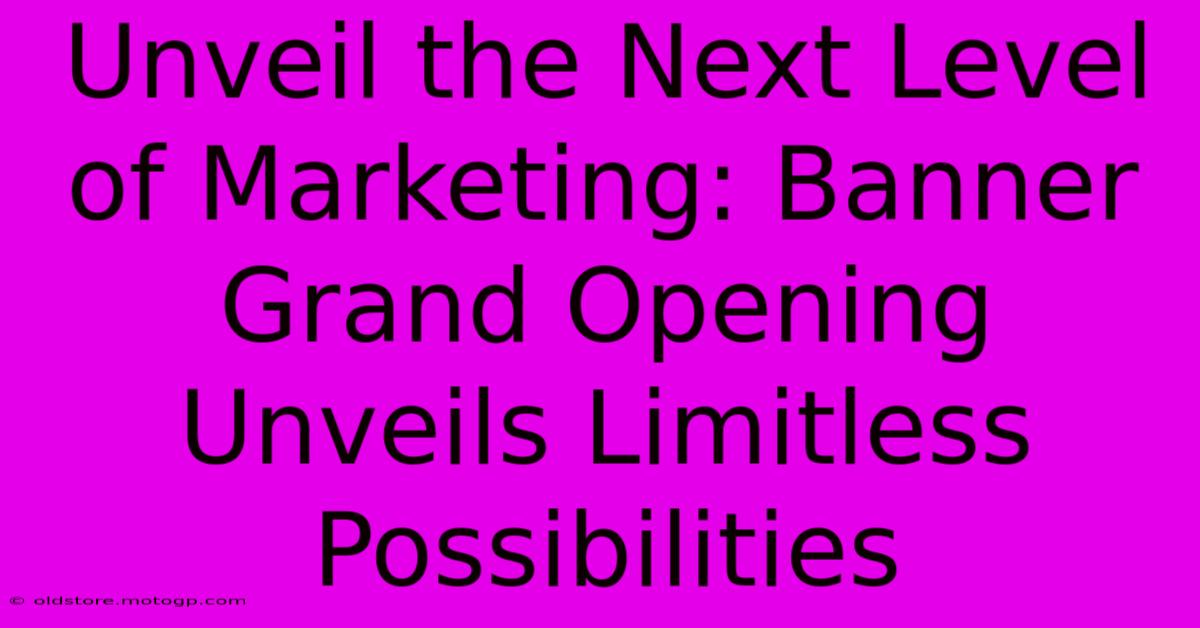 Unveil the Next Level of Marketing: Banner Grand Opening Unveils Limitless Possibilities

© oldstore.motogp.com